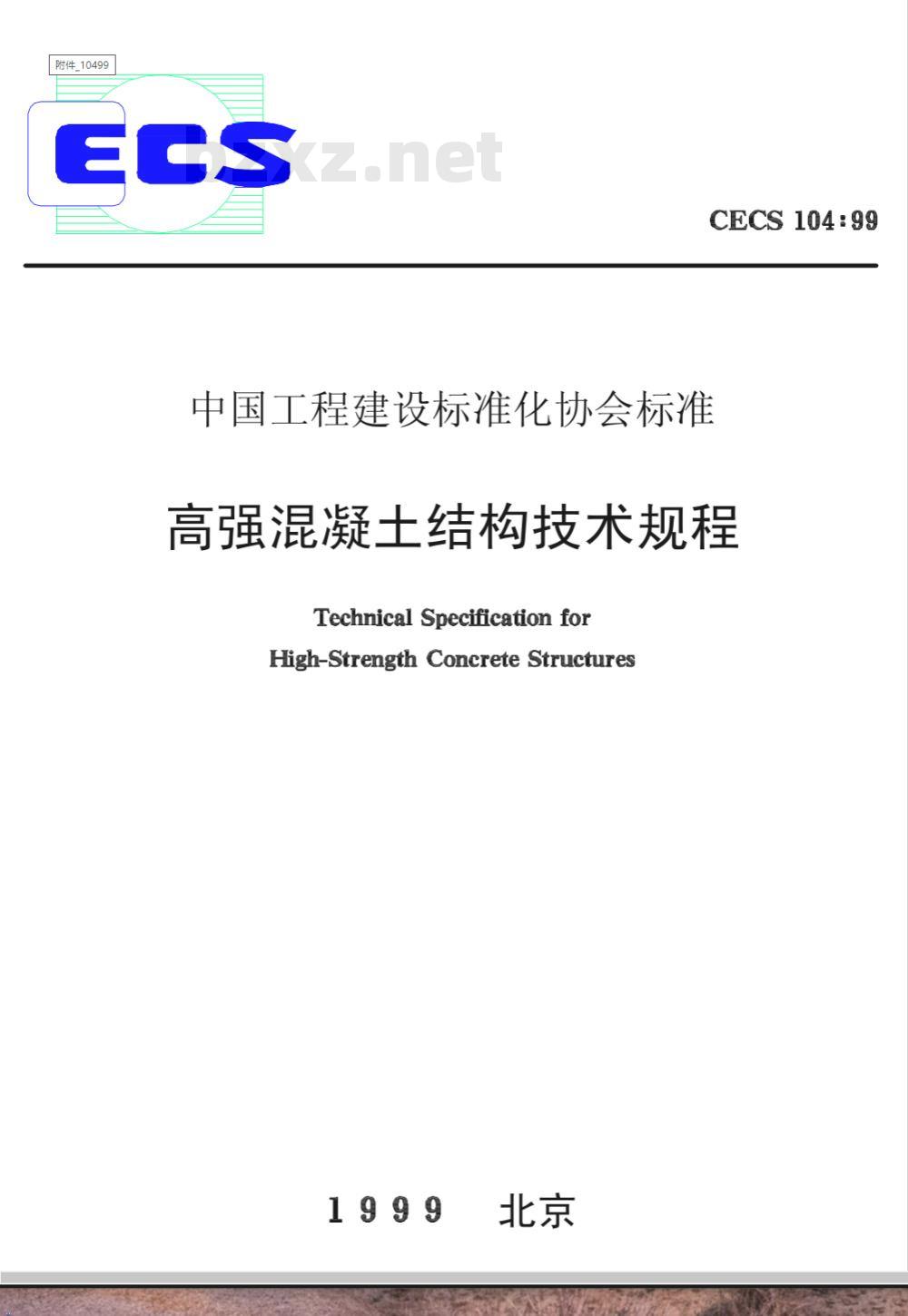 附件_10499

ECS

bzxz.net

CECS 104:99

中国工程建设标准化协会标准

高强混凝土结构技术规程

Technical Specification for
High-Strength Concrete Structures

1999 北京